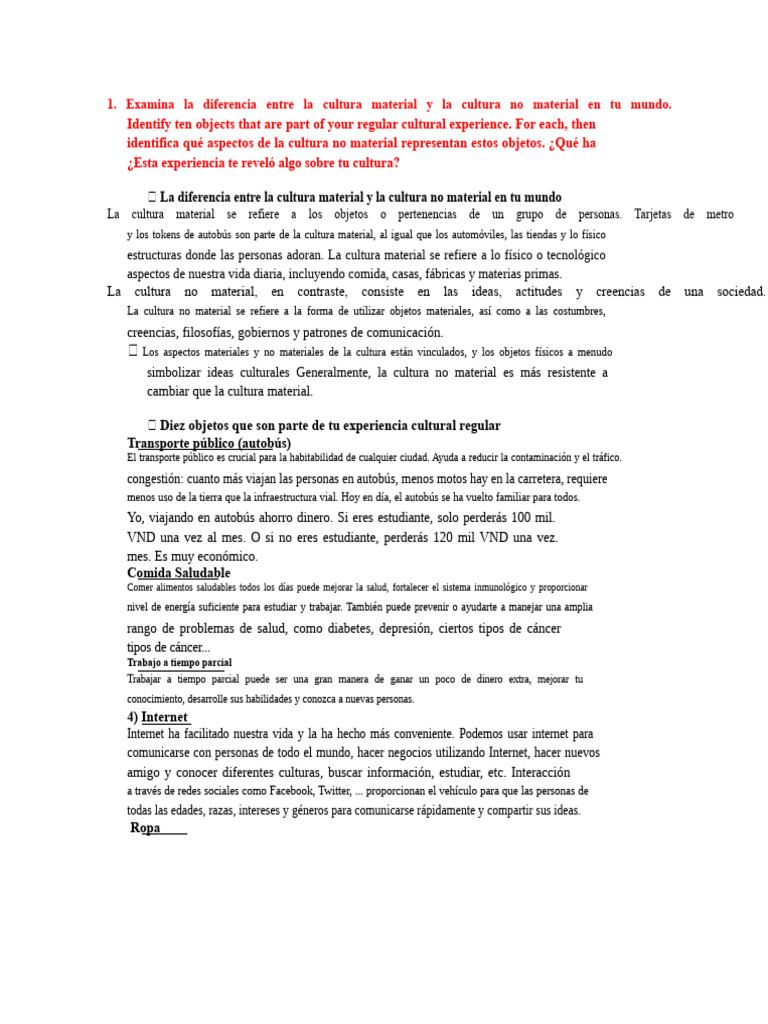 1. Examina la diferencia entre la cultura material y la cultura no material en tu mundo. Identify ten objects that are part of your regular cultural experience. For each, then identifica qué aspectos de la cultura no material representan estos objetos. ¿Qué ha ¿Esta experiencia te reveló algo sobre tu cultura?

 La diferencia entre la cultura material y la cultura no material en tu mundo

La cultura material se refiere a los objetos o pertenencias de un grupo de personas. Tarjetas de metro y los tokens de autobús son parte de la cultura material, al igual que los automóviles, las tiendas y lo físico estructuras donde las personas adoran. La cultura material se refiere a lo físico o tecnológico aspectos de nuestra vida diaria, incluyendo comida, casas, fábricas y materias primas.

La cultura no material, en contraste, consiste en las ideas, actitudes y creencias de una sociedad. La cultura no material se refiere a la forma de utilizar objetos materiales, así como a las costumbres, creencias, filosofías, gobiernos y patrones de comunicación.

 Los aspectos materiales y no materiales de la cultura están vinculados, y los objetos físicos a menudo simbolizar ideas culturales Generalmente, la cultura no material es más resistente a cambiar que la cultura material.

 Diez objetos que son parte de tu experiencia cultural regular

Transporte público (autobús)

El transporte público es crucial para la habitabilidad de cualquier ciudad. Ayuda a reducir la contaminación y el tráfico. congestión: cuanto más viajan las personas en autobús, menos motos hay en la carretera, requiere menos uso de la tierra que la infraestructura vial. Hoy en día, el autobús se ha vuelto familiar para todos. Yo, viajando en autobús ahorro dinero. Si eres estudiante, solo perderás 100 mil. VND una vez al mes. O si no eres estudiante, perderás 120 mil VND una vez. mes. Es muy económico.

Comida Saludable

Comer alimentos saludables todos los días puede mejorar la salud, fortalecer el sistema inmunológico y proporcionar nivel de energía suficiente para estudiar y trabajar. También puede prevenir o ayudarte a manejar una amplia rango de problemas de salud, como diabetes, depresión, ciertos tipos de cáncer tipos de cáncer...

Trabajo a tiempo parcial

Trabajar a tiempo parcial puede ser una gran manera de ganar un poco de dinero extra, mejorar tu conocimiento, desarrolle sus habilidades y conozca a nuevas personas.

4) Internet

Internet ha facilitado nuestra vida y la ha hecho más conveniente. Podemos usar internet para comunicarse con personas de todo el mundo, hacer negocios utilizando Internet, hacer nuevos amigo y conocer diferentes culturas, buscar información, estudiar, etc. Interacción a través de redes sociales como Facebook, Twitter, ... proporcionan el vehículo para que las personas de todas las edades, razas, intereses y géneros para comunicarse rápidamente y compartir sus ideas.

Ropa